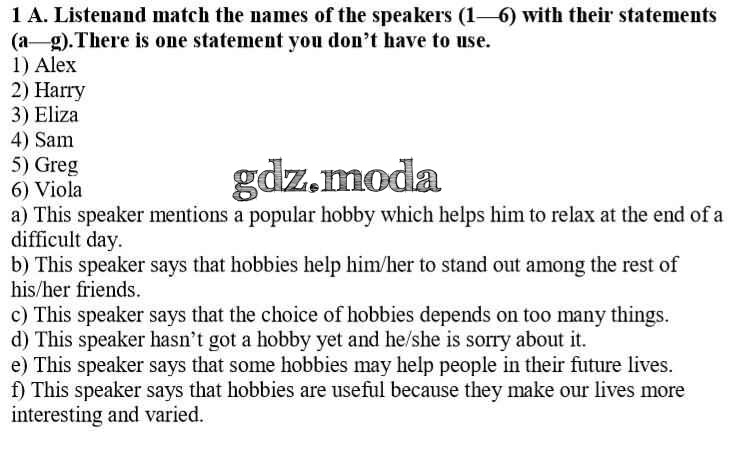 1 A. Listenand match the names of the speakers (1—6) with their statements (a—g).There is one statement you don't have to use.
1) Alex
2) Harry
3) Eliza
4) Sam
5) Greg
6) Viola
gdz.moda
a) This speaker mentions a popular hobby which helps him to relax at the end of a difficult day.
b) This speaker says that hobbies help him/her to stand out among the rest of his/her friends.
c) This speaker says that the choice of hobbies depends on too many things.
d) This speaker hasn't got a hobby yet and he/she is sorry about it.
e) This speaker says that some hobbies may help people in their future lives.
f) This speaker says that hobbies are useful because they make our lives more interesting and varied.